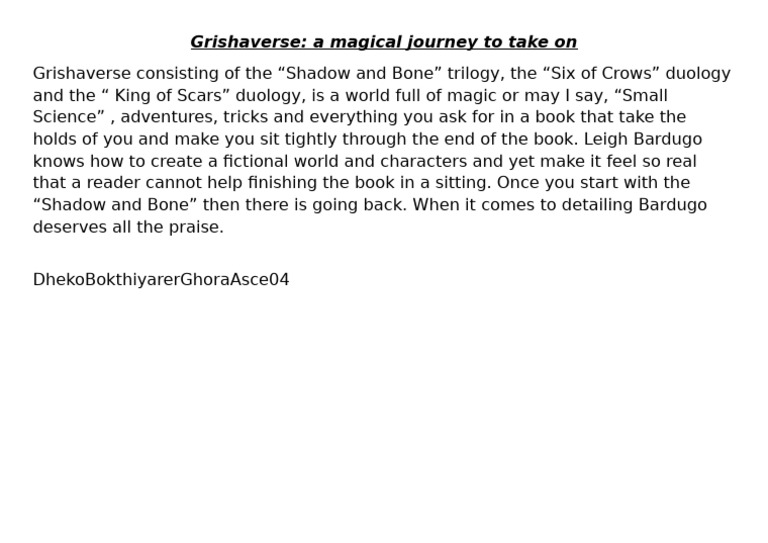 Grishaverse: a magical journey to take on

Grishaverse consisting of the "Shadow and Bone" trilogy, the "Six of Crows" duology and the " King of Scars" duology, is a world full of magic or may I say, "Small Science" , adventures, tricks and everything you ask for in a book that take the holds of you and make you sit tightly through the end of the book. Leigh Bardugo knows how to create a fictional world and characters and yet make it feel so real that a reader cannot help finishing the book in a sitting. Once you start with the "Shadow and Bone" then there is going back. When it comes to detailing Bardugo deserves all the praise.

DhekoBokthiyarerGhoraAsce04